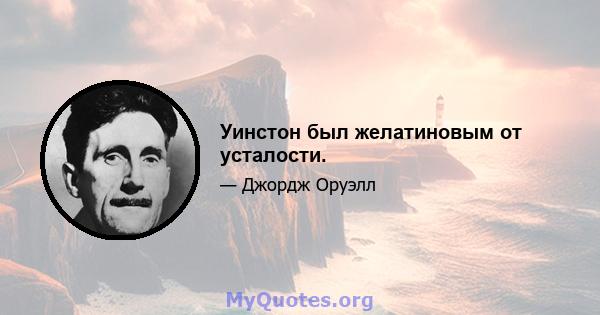 Уинстон был желатиновым от усталости.

— Джордж Оруэлл

MyQuotes.org